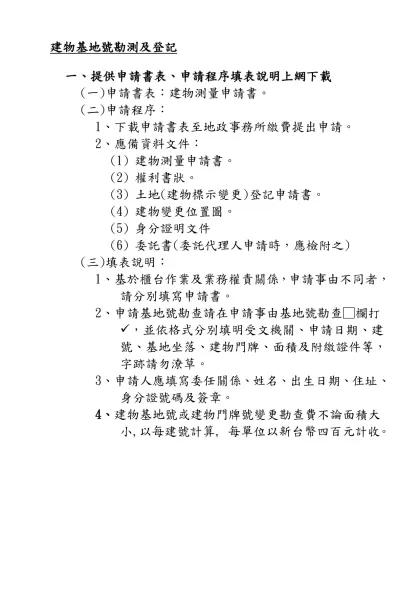 建物基地號勘測及登記

一、提供申請書表、申請程序填表說明上網下載

(一)申請書表：建物測量申請書。

(二)申請程序：

1、下載申請書表至地政事務所繳費提出申請。

2、應備資料文件：

(1) 建物測量申請書。

(2) 權利書狀。

(3) 土地(建物標示變更)登記申請書。

(4) 建物變更位置圖。

(5) 身分證明文件

(6) 委託書(委託代理人申請時，應檢附之)

(三)填表說明：

1、基於櫃台作業及業務權責關係，申請事由不同者，請分別填寫申請書。

2、申請基地號勘查請在申請事由基地號勘查□欄打✓，並依格式分別填明受文機關、申請日期、建號、基地坐落、建物門牌、面積及附繳證件等，字跡請勿潦草。

3、申請人應填寫委任關係、姓名、出生日期、住址、身分證號碼及簽章。

4、建物基地號或建物門牌號變更勘查費不論面積大小，以每建號計算，每單位以新台幣四百元計收。